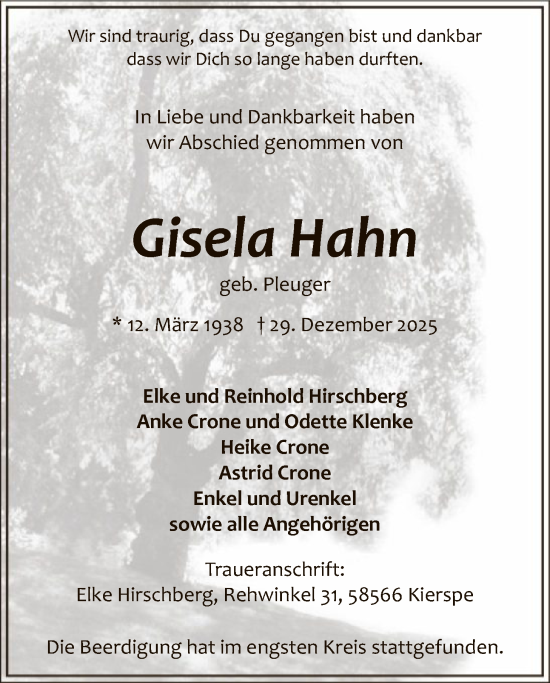 Wir sind traurig, dass Du gegangen bist und dankbar dass wir Dich so lange haben durften.

In Liebe und Dankbarkeit haben wir Abschied genommen von

Gisela Hahn

geb. Pleuger

* 12. März 1938 † 29. Dezember 2025

Elke und Reinhold Hirschberg
Anke Crone und Odette Klenke
Heike Crone
Astrid Crone
Enkel und Urenkel
sowie alle Angehörigen

Traueranschrift:
Elke Hirschberg, Rehwinkel 31, 58566 Kierspe

Die Beerdigung hat im engsten Kreis stattgefunden.